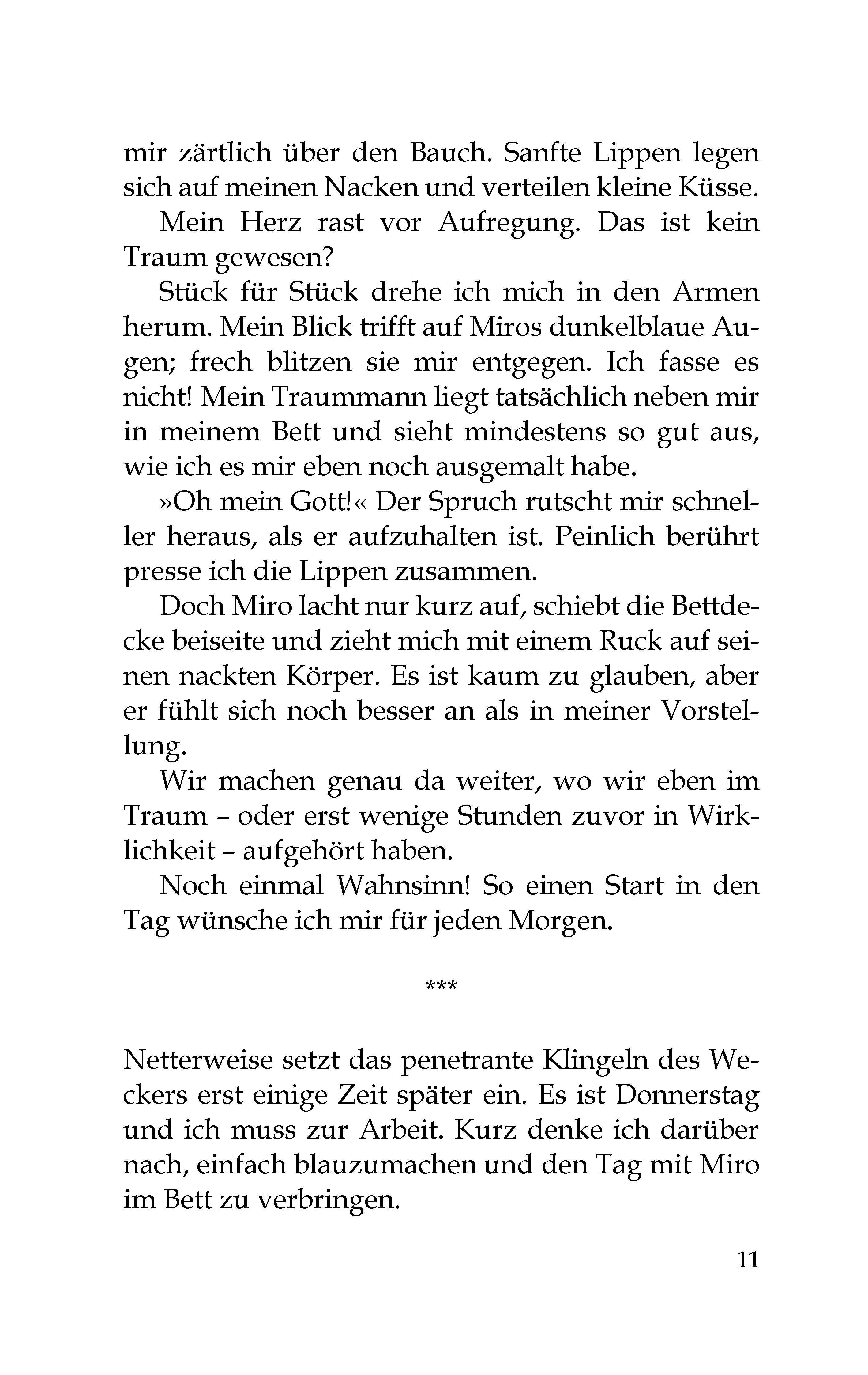 mir zärtlich über den Bauch. Sanfte Lippen legen sich auf meinen Nacken und verteilen kleine Küsse.

Mein Herz rast vor Aufregung. Das ist kein Traum gewesen?

Stück für Stück drehe ich mich in den Armen herum. Mein Blick trifft auf Miros dunkelblaue Augen; frech blitzen sie mir entgegen. Ich fasse es nicht! Mein Traummann liegt tatsächlich neben mir in meinem Bett und sieht mindestens so gut aus, wie ich es mir eben noch ausgemalt habe.

»Oh mein Gott!« Der Spruch rutscht mir schneller heraus, als er aufzuhalten ist. Peinlich berührt presse ich die Lippen zusammen.

Doch Miro lacht nur kurz auf, schiebt die Bettdecke beiseite und zieht mich mit einem Ruck auf seinen nackten Körper. Es ist kaum zu glauben, aber er fühlt sich noch besser an als in meiner Vorstellung.

Wir machen genau da weiter, wo wir eben im Traum – oder erst wenige Stunden zuvor in Wirklichkeit – aufgehört haben.

Noch einmal Wahnsinn! So einen Start in den Tag wünsche ich mir für jeden Morgen.

***

Netterweise setzt das penetrante Klingeln des Weckers erst einige Zeit später ein. Es ist Donnerstag und ich muss zur Arbeit. Kurz denke ich darüber nach, einfach blauzumachen und den Tag mit Miro im Bett zu verbringen.

11